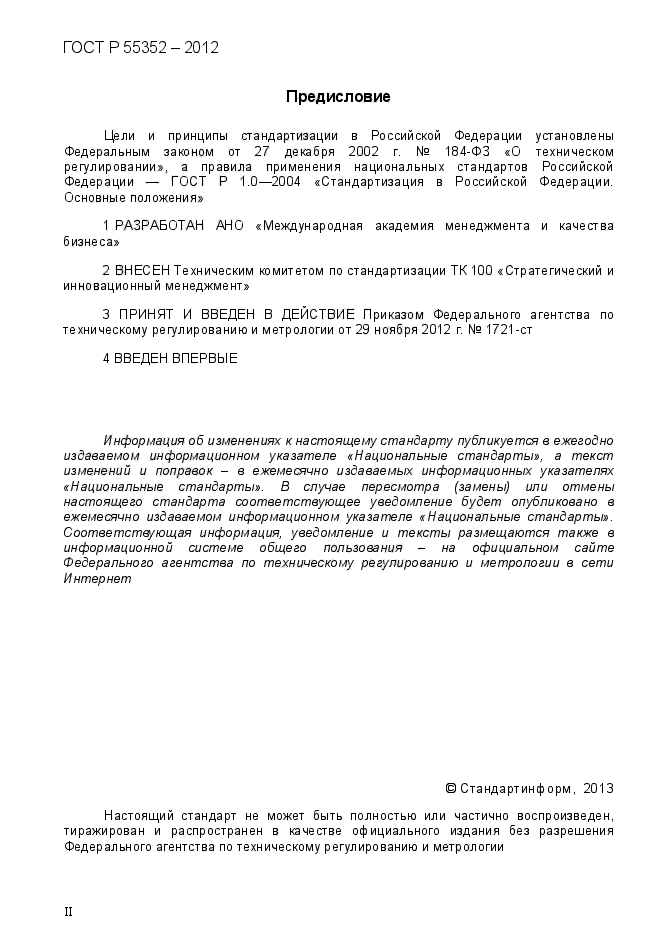 ГОСТ Р 55352 – 2012

Предисловие

Цели и принципы стандартизации в Российской Федерации установлены Федеральным законом от 27 декабря 2002 г. № 184-ФЗ «О техническом регулировании», а правила применения национальных стандартов Российской Федерации — ГОСТ Р 1.0—2004 «Стандартизация в Российской Федерации. Основные положения»

1 РАЗРАБОТАН АНО «Международная академия менеджмента и качества бизнеса»

2 ВНЕСЕН Техническим комитетом по стандартизации ТК 100 «Стратегический и инновационный менеджмент»

3 ПРИНЯТ И ВВЕДЕН В ДЕЙСТВИЕ Приказом Федерального агентства по техническому регулированию и метрологии от 29 ноября 2012 г. № 1721-ст

4 ВВЕДЕН ВПЕРВЫЕ

Информация об изменениях к настоящему стандарту публикуется в ежегодно издаваемом информационном указателе «Национальные стандарты», а текст изменений и поправок – в ежемесячно издаваемых информационных указателях «Национальные стандарты». В случае пересмотра (замены) или отмены настоящего стандарта соответствующее уведомление будет опубликовано в ежемесячно издаваемом информационном указателе «Национальные стандарты». Соответствующая информация, уведомление и тексты размещаются также в информационной системе общего пользования – на официальном сайте Федерального агентства по техническому регулированию и метрологии в сети Интернет

© Стандартинформ, 2013

Настоящий стандарт не может быть полностью или частично воспроизведен, тиражирован и распространен в качестве официального издания без разрешения Федерального агентства по техническому регулированию и метрологии

II